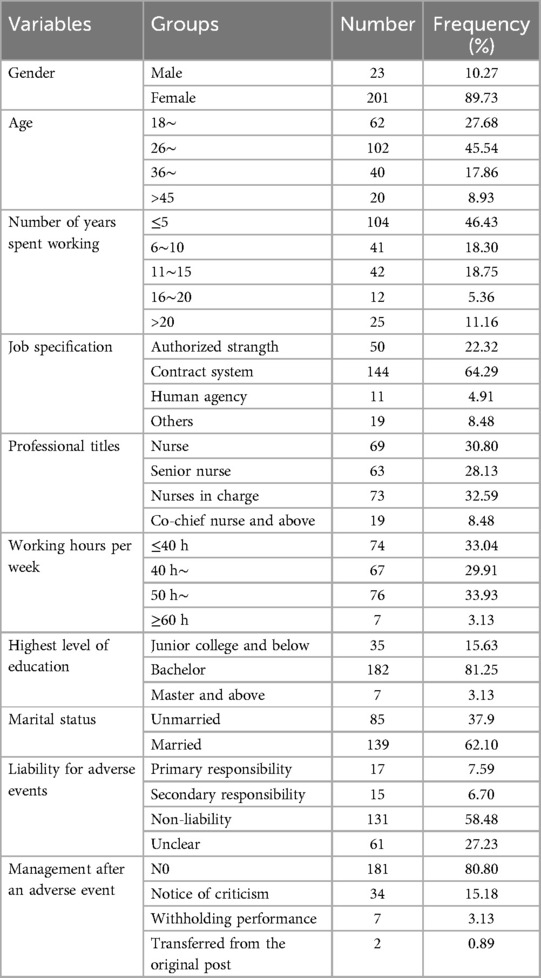 | Variables | Groups | Number | Frequency (%) |
|---|---|---|---|
| Gender | Male | 23 | 10.27 |
| | Female | 201 | 89.73 |
| Age | 18~ | 62 | 27.68 |
| | 26~ | 102 | 45.54 |
| | 36~ | 40 | 17.86 |
| | >45 | 20 | 8.93 |
| Number of years spent working | ≤5 | 104 | 46.43 |
| | 6~10 | 41 | 18.30 |
| | 11~15 | 42 | 18.75 |
| | 16~20 | 12 | 5.36 |
| | >20 | 25 | 11.16 |
| Job specification | Authorized strangth | 50 | 22.32 |
| | Contract system | 144 | 64.29 |
| | Human agency | 11 | 4.91 |
| | Others | 19 | 8.48 |
| Professional titles | Nurse | 69 | 30.80 |
| | Senior nurse | 63 | 28.13 |
| | Nurses in charge | 73 | 32.59 |
| | Co-chief nurse and above | 19 | 8.48 |
| Working hours per week | ≤40 h | 74 | 33.04 |
| | 40 h~ | 67 | 29.91 |
| | 50 h~ | 76 | 33.93 |
| | ≥60 h | 7 | 3.13 |
| Highest level of education | Junior college and below | 35 | 15.63 |
| | Bachelor | 182 | 81.25 |
| | Master and above | 7 | 3.13 |
| Marital status | Unmarried | 85 | 37.9 |
| | Married | 139 | 62.10 |
| Liability for adverse events | Primary responsibility | 17 | 7.59 |
| | Secondary responsibility | 15 | 6.70 |
| | Non-liability | 131 | 58.48 |
| | Unclear | 61 | 27.23 |
| Management after an adverse event | N0 | 181 | 80.80 |
| | Notice of criticism | 34 | 15.18 |
| | Withholding performance | 7 | 3.13 |
| | Transferred from the original post | 2 | 0.89 |